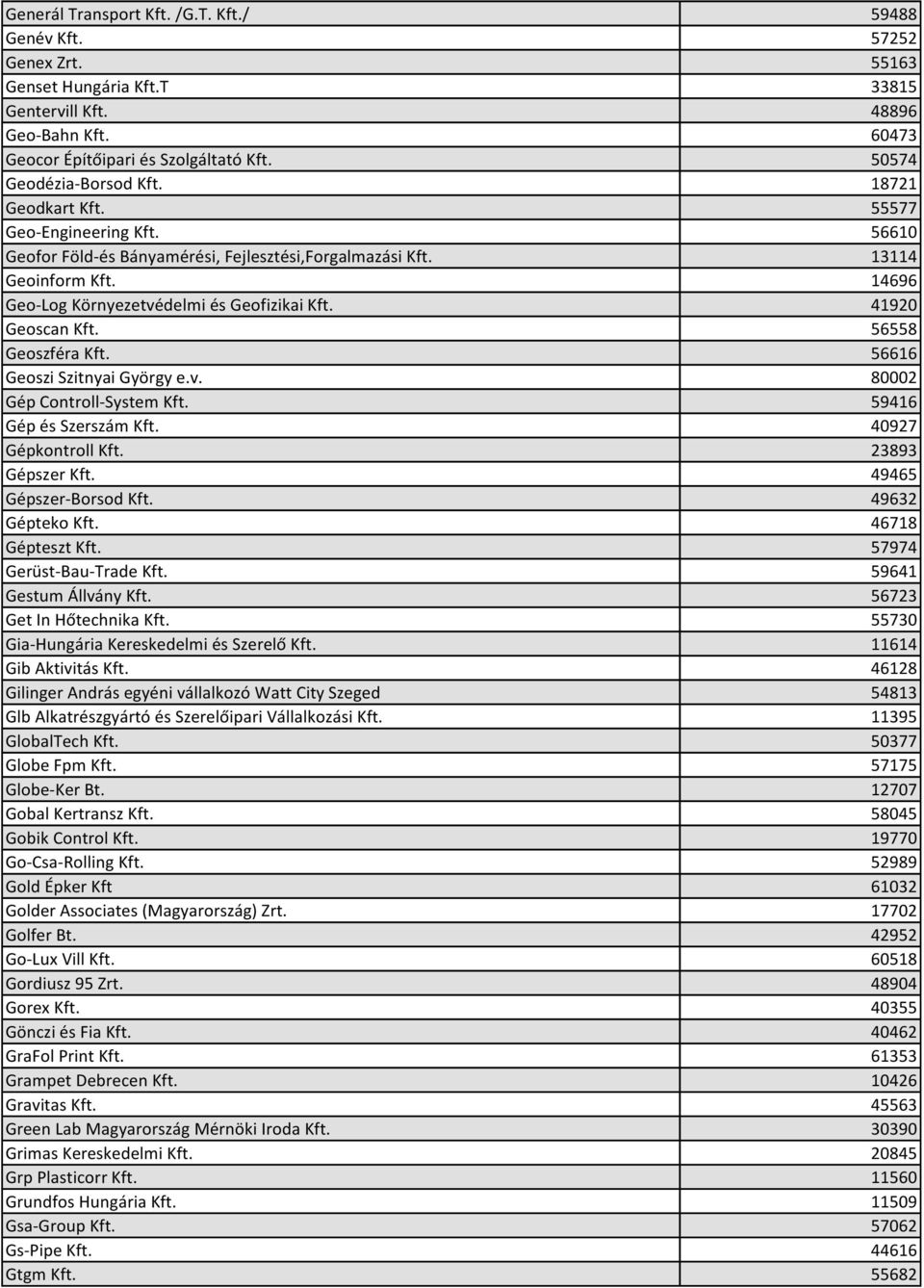 | | |
|---|---|
| Generál Transport Kft. /G.T. Kft./ | 59488 |
| Genév Kft. | 57252 |
| Genex Zrt. | 55163 |
| Genset Hungária Kft.T | 33815 |
| Gentervill Kft. | 48896 |
| Geo-Bahn Kft. | 60473 |
| Geocor Építőipari és Szolgáltató Kft. | 50574 |
| Geodézia-Borsod Kft. | 18721 |
| Geodkart Kft. | 55577 |
| Geo-Engineering Kft. | 56610 |
| Geofor Föld-és Bányamérési, Fejlesztési,Forgalmazási Kft. | 13114 |
| Geoinform Kft. | 14696 |
| Geo-Log Környezetvédelmi és Geofizikai Kft. | 41920 |
| Geoscan Kft. | 56558 |
| Geoszféra Kft. | 56616 |
| Geoszi Szitnyai György e.v. | 80002 |
| Gép Controll-System Kft. | 59416 |
| Gép és Szerszám Kft. | 40927 |
| Gépkontroll Kft. | 23893 |
| Gépszer Kft. | 49465 |
| Gépszer-Borsod Kft. | 49632 |
| Gépteko Kft. | 46718 |
| Gépteszt Kft. | 57974 |
| Gerüst-Bau-Trade Kft. | 59641 |
| Gestum Állvány Kft. | 56723 |
| Get In Hőtechnika Kft. | 55730 |
| Gia-Hungária Kereskedelmi és Szerelő Kft. | 11614 |
| Gib Aktivitás Kft. | 46128 |
| Gilinger András egyéni vállalkozó Watt City Szeged | 54813 |
| Glb Alkatrészgyártó és Szerelőipari Vállalkozási Kft. | 11395 |
| GlobalTech Kft. | 50377 |
| Globe Fpm Kft. | 57175 |
| Globe-Ker Bt. | 12707 |
| Gobal Kertransz Kft. | 58045 |
| Gobik Control Kft. | 19770 |
| Go-Csa-Rolling Kft. | 52989 |
| Gold Épker Kft | 61032 |
| Golder Associates (Magyarország) Zrt. | 17702 |
| Golfer Bt. | 42952 |
| Go-Lux Vill Kft. | 60518 |
| Gordiusz 95 Zrt. | 48904 |
| Gorex Kft. | 40355 |
| Gönczi és Fia Kft. | 40462 |
| GraFol Print Kft. | 61353 |
| Grampet Debrecen Kft. | 10426 |
| Gravitas Kft. | 45563 |
| Green Lab Magyarország Mérnöki Iroda Kft. | 30390 |
| Grimas Kereskedelmi Kft. | 20845 |
| Grp Plasticorr Kft. | 11560 |
| Grundfos Hungária Kft. | 11509 |
| Gsa-Group Kft. | 57062 |
| Gs-Pipe Kft. | 44616 |
| Gtgm Kft. | 55682 |